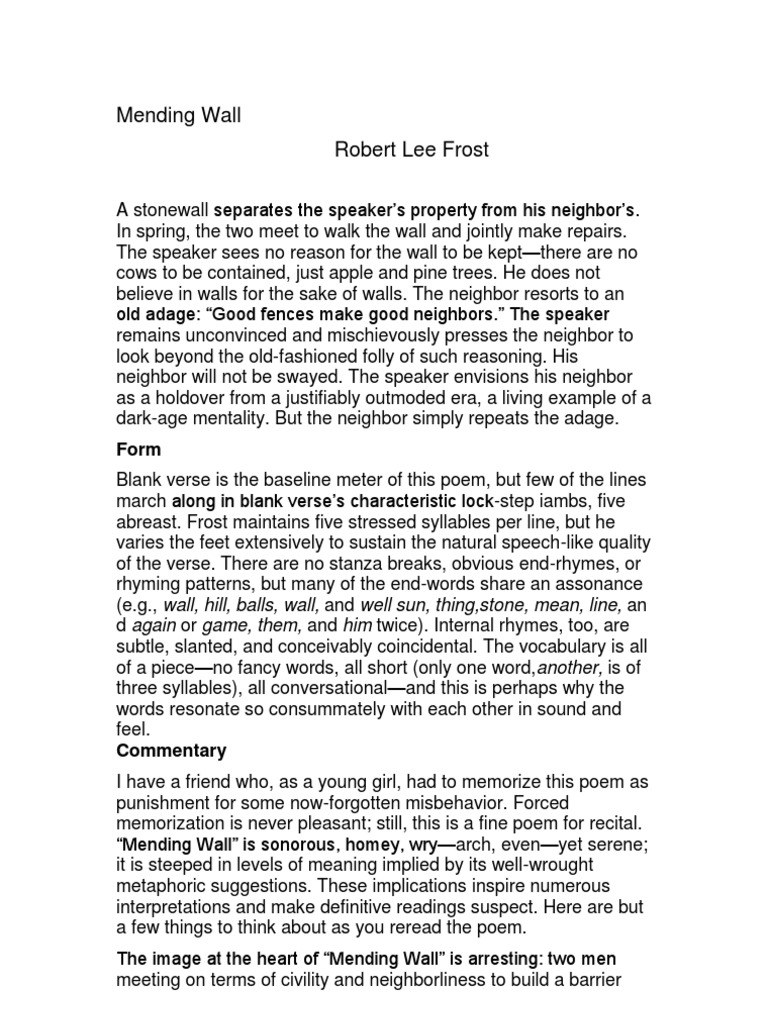 Mending Wall

Robert Lee Frost

A stonewall separates the speaker's property from his neighbor's. In spring, the two meet to walk the wall and jointly make repairs. The speaker sees no reason for the wall to be kept—there are no cows to be contained, just apple and pine trees. He does not believe in walls for the sake of walls. The neighbor resorts to an old adage: "Good fences make good neighbors." The speaker remains unconvinced and mischievously presses the neighbor to look beyond the old-fashioned folly of such reasoning. His neighbor will not be swayed. The speaker envisions his neighbor as a holdover from a justifiably outmoded era, a living example of a dark-age mentality. But the neighbor simply repeats the adage.

Form

Blank verse is the baseline meter of this poem, but few of the lines march along in blank verse's characteristic lock-step iambs, five abreast. Frost maintains five stressed syllables per line, but he varies the feet extensively to sustain the natural speech-like quality of the verse. There are no stanza breaks, obvious end-rhymes, or rhyming patterns, but many of the end-words share an assonance (e.g., wall, hill, balls, wall, and well sun, thing,stone, mean, line, an d again or game, them, and him twice). Internal rhymes, too, are subtle, slanted, and conceivably coincidental. The vocabulary is all of a piece—no fancy words, all short (only one word,another, is of three syllables), all conversational—and this is perhaps why the words resonate so consummately with each other in sound and feel.

Commentary

I have a friend who, as a young girl, had to memorize this poem as punishment for some now-forgotten misbehavior. Forced memorization is never pleasant; still, this is a fine poem for recital. "Mending Wall" is sonorous, homey, wry—arch, even—yet serene; it is steeped in levels of meaning implied by its well-wrought metaphoric suggestions. These implications inspire numerous interpretations and make definitive readings suspect. Here are but a few things to think about as you reread the poem.

The image at the heart of "Mending Wall" is arresting: two men meeting on terms of civility and neighborliness to build a barrier